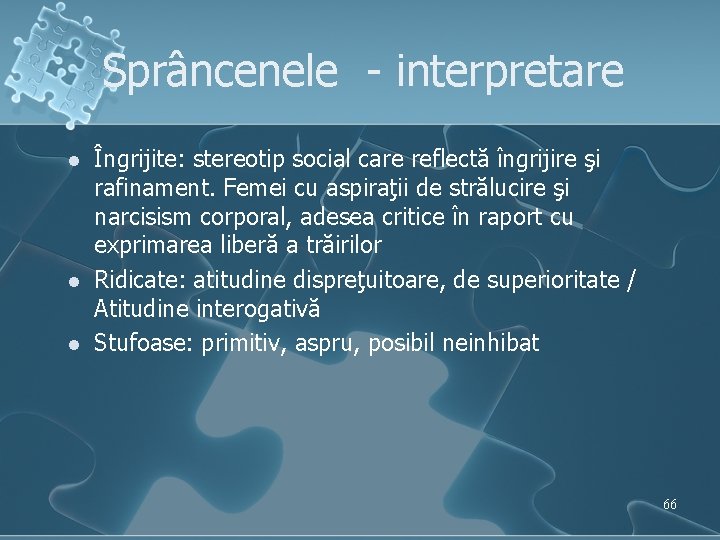 Sprâncenele - interpretare

- Îngrijite: stereotip social care reflectă îngrijire şi rafinament. Femei cu aspiraţii de strălucire şi narcisism corporal, adesea critice în raport cu exprimarea liberă a trăirilor
- Ridicate: atitudine dispreţuitoare, de superioritate / Atitudine interogativă
- Stufoase: primitiv, aspru, posibil neinhibat

66